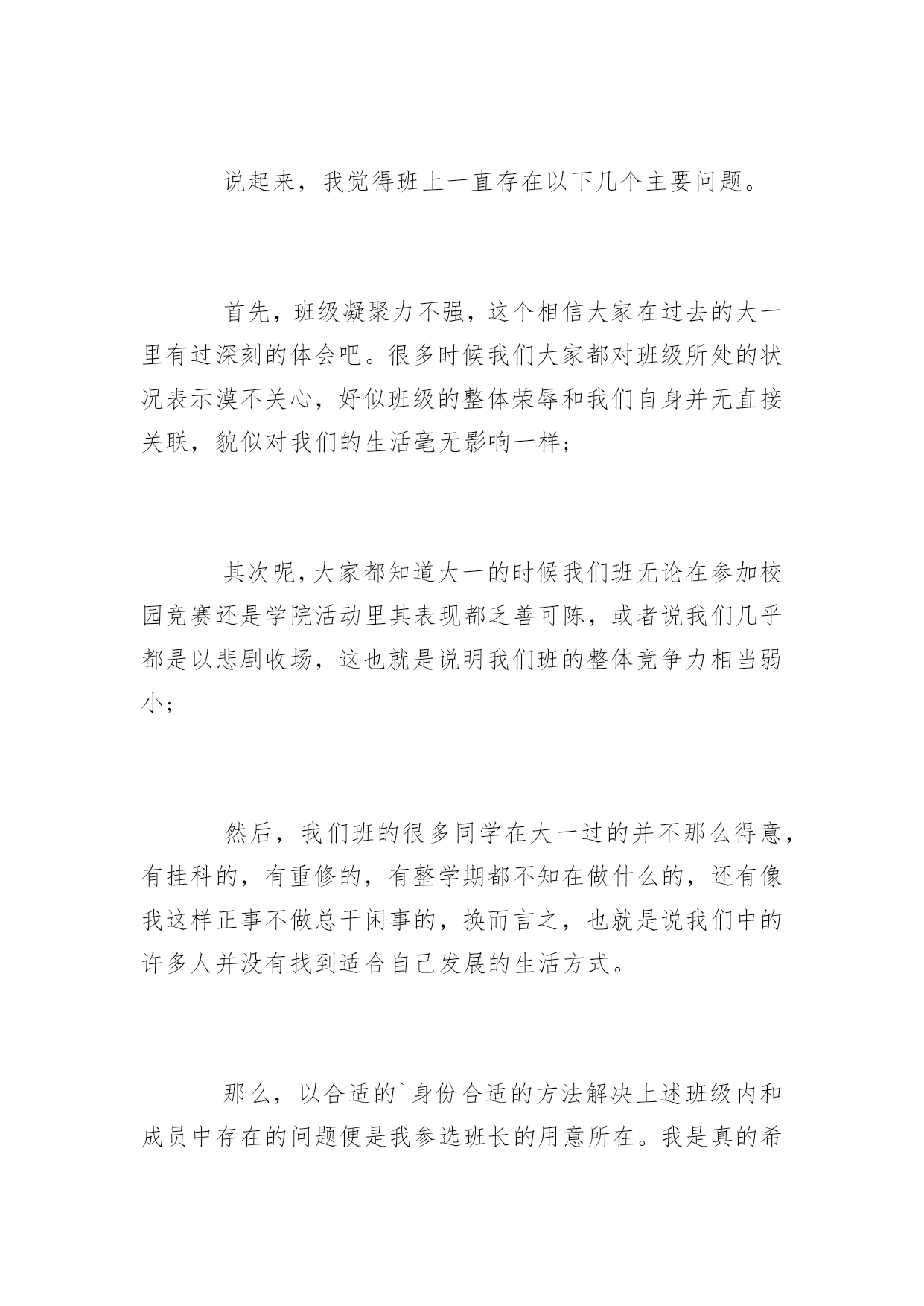 说起来，我觉得班上一直存在以下几个主要问题。

首先，班级凝聚力不强，这个相信大家在过去的大一里有过深刻的体会吧。很多时候我们大家都对班级所处的状况表示漠不关心，好似班级的整体荣辱和我们自身并无直接关联，貌似对我们的生活毫无影响一样；

其次呢，大家都知道大一的时候我们班无论在参加校园竞赛还是学院活动里其表现都乏善可陈，或者说我们几乎都是以悲剧收场，这也就是说明我们班的整体竞争力相当弱小；

然后，我们班的很多同学在大一过的并不那么得意，有挂科的，有重修的，有整学期都不知在做什么的，还有像我这样正事不做总干闲事的，换而言之，也就是说我们中的许多人并没有找到适合自己发展的生活方式。

那么，以合适的`身份合适的方法解决上述班级内和成员中存在的问题便是我参选班长的用意所在。我是真的希